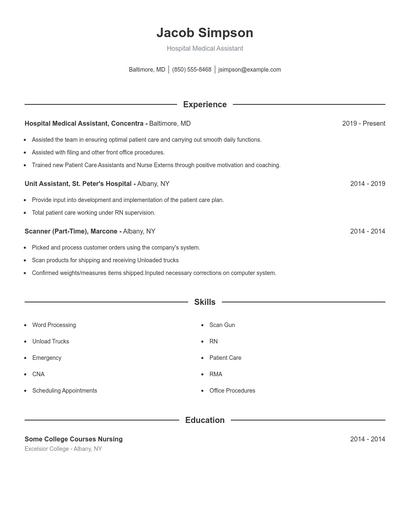 Jacob Simpson

Hospital Medical Assistant

Baltimore, MD | (850) 555-8468 | jsimpson@example.com

Experience

Hospital Medical Assistant, Concentra - Baltimore, MD 2019 - Present

- Assisted the team in ensuring optimal patient care and carrying out smooth daily functions.
- Assisted with filing and other front office procedures.
- Trained new Patient Care Assistants and Nurse Externs through positive motivation and coaching.

Unit Assistant, St. Peter's Hospital - Albany, NY 2014 - 2019

- Provide input into development and implementation of the patient care plan.
- Total patient care working under RN supervision.

Scanner (Part-Time), Marcone - Albany, NY 2014 - 2014

- Picked and process customer orders using the company's system.
- Scan products for shipping and receiving Unloaded trucks
- Confirmed weights/measures items shipped.Inputed necessary corrections on computer system.

Skills

- Word Processing
- Unload Trucks
- Emergency
- CNA
- Scheduling Appointments

- Scan Gun
- RN
- Patient Care
- RMA
- Office Procedures

Education

Some College Courses Nursing 2014 - 2014

Excelsior College - Albany, NY